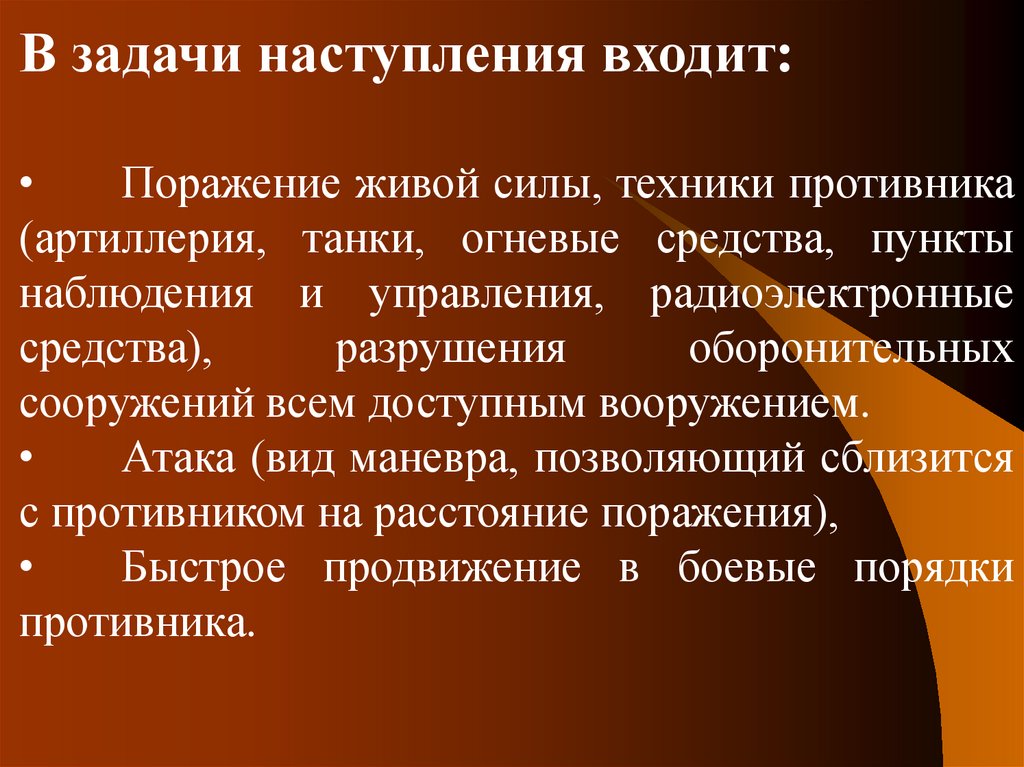 В задачи наступления входит:

• Поражение живой силы, техники противника (артиллерия, танки, огневые средства, пункты наблюдения и управления, радиоэлектронные средства), разрушения оборонительных сооружений всем доступным вооружением.
• Атака (вид маневра, позволяющий сблизится с противником на расстояние поражения),
• Быстрое продвижение в боевые порядки противника.